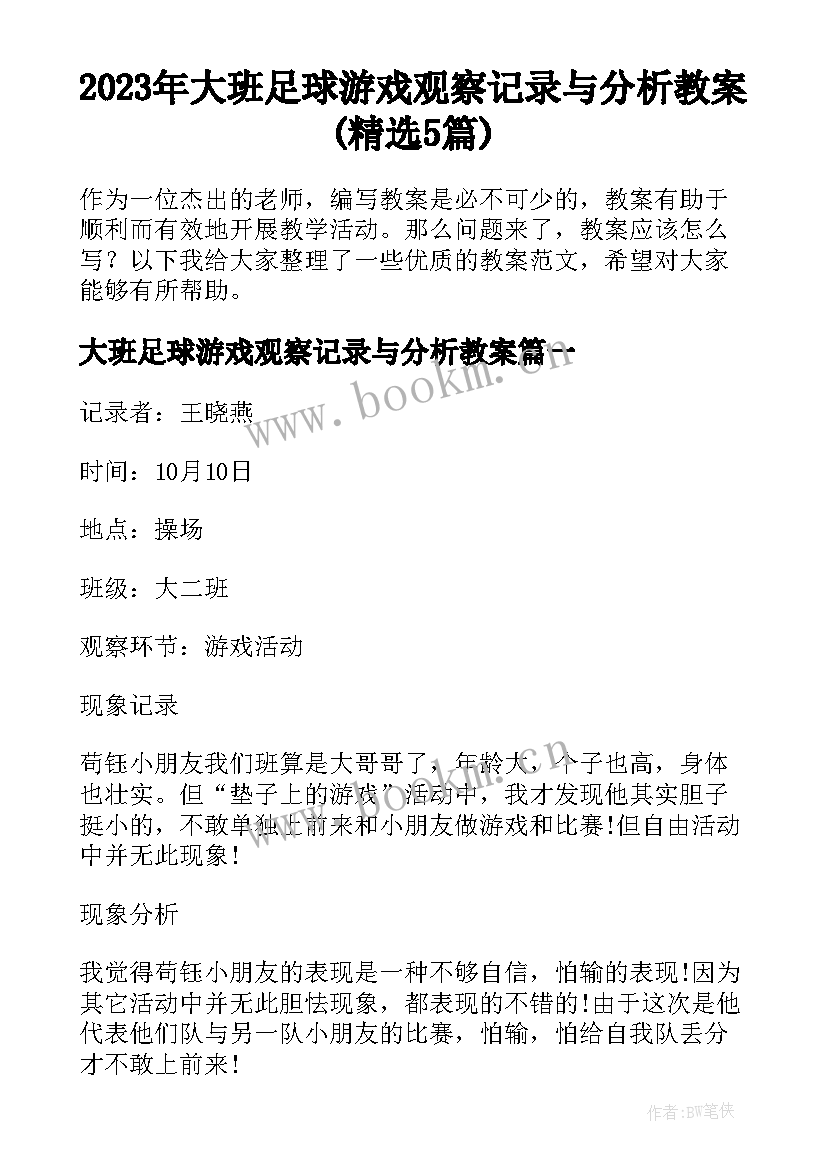 2023年大班足球游戏观察记录与分析教案(精选5篇)

作为一位杰出的老师，编写教案是必不可少的，教案有助于顺利而有效地开展教学活动。那么问题来了，教案应该怎么写？以下我给大家整理了一些优质的教案范文，希望对大家能够有所帮助。

大班足球游戏观察记录与分析教案篇一

www.bookm.cn

记录者：王晓燕

时间：10月10日

地点：操场

班级：大二班

观察环节：游戏活动

现象记录

苟钰小朋友我们班算是大哥哥了，年龄大，个子也高，身体也壮实。但“垫子上的游戏”活动中，我才发现他其实胆子挺小的，不敢单独上前来和小朋友做游戏和比赛!但自由活动中并无此现象!

www.bookm.cn

现象分析

我觉得苟钰小朋友的表现是一种不够自信，怕输的表现!因为其它活动中并无此胆怯现象，都表现的不错的!由于这次是他代表他们队与另一队小朋友的比赛，怕输，怕给自我队丢分才不敢上前来!

作者:BW笔侠